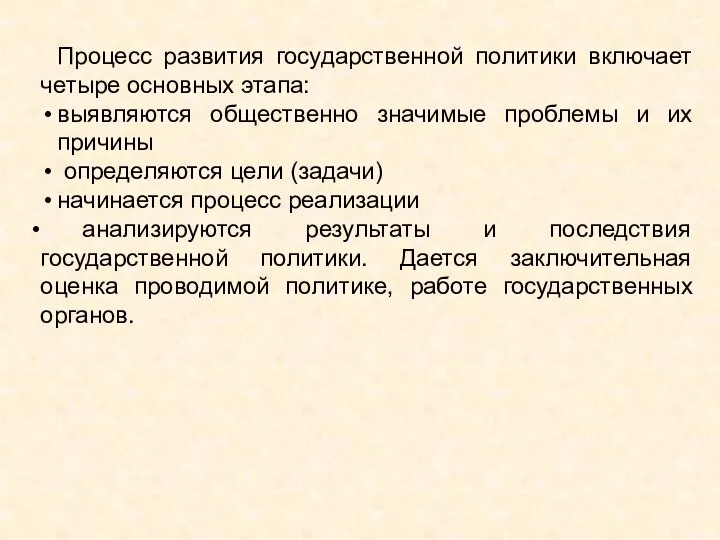 Процесс развития государственной политики включает четыре основных этапа:

• выявляются общественно значимые проблемы и их причины

• определяются цели (задачи)

• начинается процесс реализации

• анализируются результаты и последствия государственной политики. Дается заключительная оценка проводимой политике, работе государственных органов.